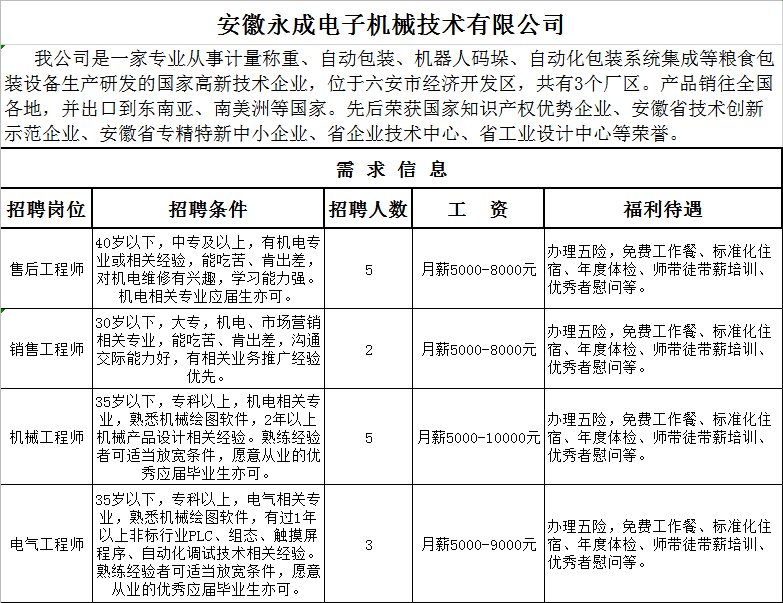 安徽永成电子机械技术有限公司

我公司是一家专业从事计量称重、自动包装、机器人码垛、自动化包装系统集成等粮食包装设备生产研发的国家高新技术企业，位于六安市经济开发区，共有3个厂区。产品销往全国各地，并出口到东南亚、南美洲等国家。先后荣获国家知识产权优势企业、安徽省技术创新示范企业、安徽省专精特新中小企业、省企业技术中心、省工业设计中心等荣誉。

需 求 信 息

| 招聘岗位 | 招聘条件 | 招聘人数 | 工 资 | 福利待遇 |
|---|---|---|---|---|
| 售后工程师 | 40岁以下，中专及以上，有机电专业或相关经验，能吃苦、肯出差，对机电维修有兴趣，学习能力强。机电相关专业应届生亦可。 | 5 | 月薪5000-8000元 | 办理五险，免费工作餐、标准化住宿、年度体检、师带徒带薪培训、优秀者慰问等。 |
| 销售工程师 | 30岁以下，大专，机电、市场营销相关专业，能吃苦、肯出差，沟通交际能力好，有相关业务推广经验优先。 | 2 | 月薪5000-8000元 | 办理五险，免费工作餐、标准化住宿、年度体检、师带徒带薪培训、优秀者慰问等。 |
| 机械工程师 | 35岁以下，专科以上，机电相关专业，熟悉机械绘图软件，2年以上机械产品设计相关经验。熟练经验者可适当放宽条件，愿意从业的优秀应届毕业生亦可。 | 5 | 月薪5000-10000元 | 办理五险，免费工作餐、标准化住宿、年度体检、师带徒带薪培训、优秀者慰问等。 |
| 电气工程师 | 35岁以下，专科以上，电气相关专业，熟悉机械绘图软件，有过1年以上非标行业PLC、组态、触摸屏程序、自动化调试技术相关经验。熟练经验者可适当放宽条件，愿意从业的优秀应届毕业生亦可。 | 3 | 月薪5000-9000元 | 办理五险，免费工作餐、标准化住宿、年度体检、师带徒带薪培训、优秀者慰问等。 |